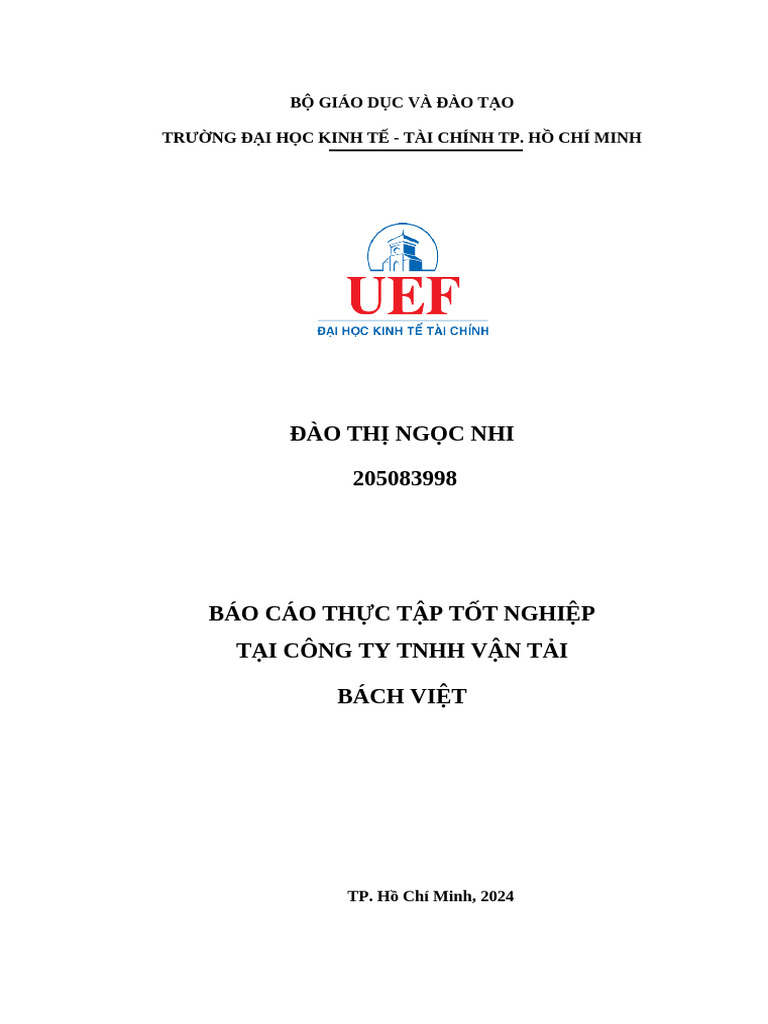 BỘ GIÁO DỤC VÀ ĐÀO TẠO

TRƯỜNG ĐẠI HỌC KINH TẾ - TÀI CHÍNH TP. HỒ CHÍ MINH

UEF

ĐẠI HỌC KINH TẾ TÀI CHÍNH

ĐÀO THỊ NGỌC NHI

205083998

BÁO CÁO THỰC TẬP TỐT NGHIỆP

TẠI CÔNG TY TNHH VẬN TẢI

BÁCH VIỆT

TP. Hồ Chí Minh, 2024